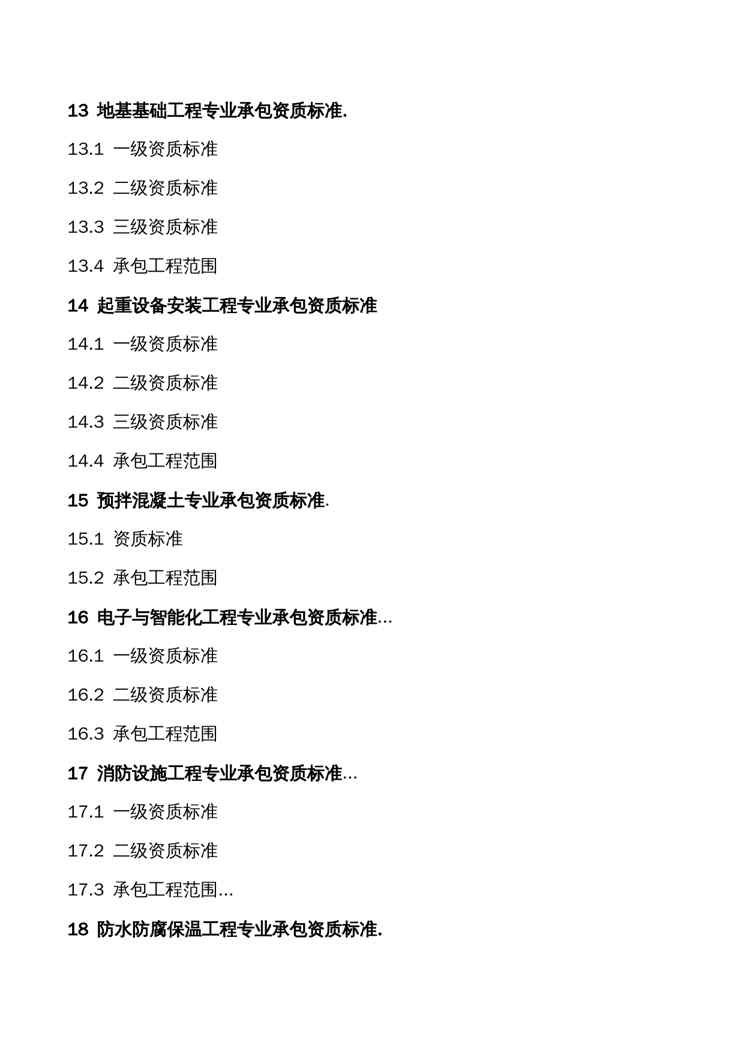 13 地基基础工程专业承包资质标准.

13.1 一级资质标准

13.2 二级资质标准

13.3 三级资质标准

13.4 承包工程范围

14 起重设备安装工程专业承包资质标准

14.1 一级资质标准

14.2 二级资质标准

14.3 三级资质标准

14.4 承包工程范围

15 预拌混凝土专业承包资质标准.

15.1 资质标准

15.2 承包工程范围

16 电子与智能化工程专业承包资质标准…

16.1 一级资质标准

16.2 二级资质标准

16.3 承包工程范围

17 消防设施工程专业承包资质标准…

17.1 一级资质标准

17.2 二级资质标准

17.3 承包工程范围…

18 防水防腐保温工程专业承包资质标准.